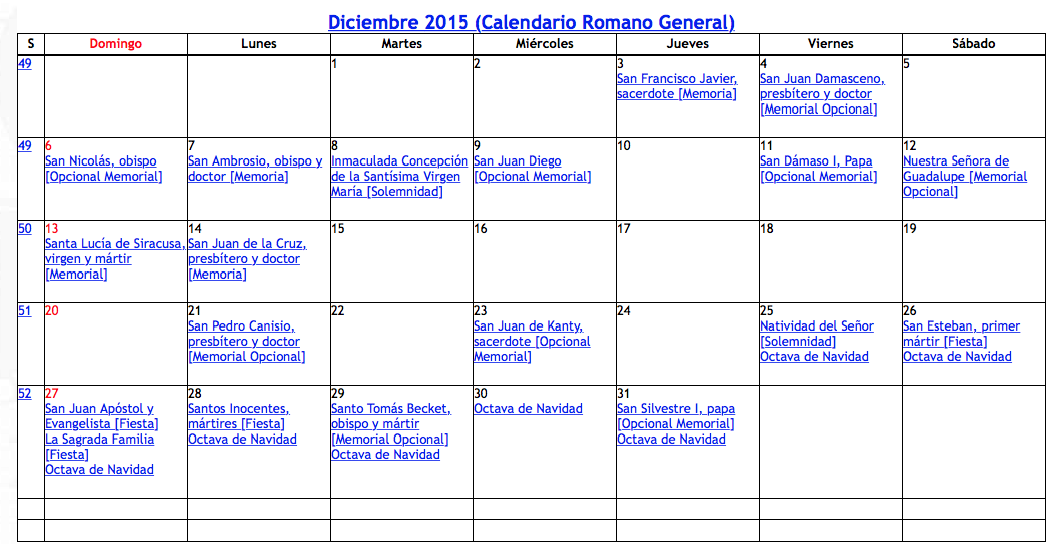 Diciembre 2015 (Calendario Romano General)

| S | Domingo | Lunes | Martes | Miércoles | Jueves | Viernes | Sábado |
|---|---|---|---|---|---|---|---|
| 49 | | | 1 | 2 | 3 San Francisco Javier, sacerdote [Memoria] | 4 San Juan Damasceno, presbítero y doctor [Memorial Opcional] | 5 |
| 49 | 6 San Nicolás, obispo [Opcional Memorial] | 7 San Ambrosio, obispo y doctor [Memoria] | 8 Inmaculada Concepción de la Santísima Virgen María [Solemnidad] | 9 San Juan Diego [Opcional Memorial] | 10 | 11 San Dámaso I, Papa [Opcional Memorial] | 12 Nuestra Señora de Guadalupe [Memorial Opcional] |
| 50 | 13 Santa Lucía de Siracusa, virgen y mártir [Memorial] | 14 San Juan de la Cruz, presbítero y doctor [Memoria] | 15 | 16 | 17 | 18 | 19 |
| 51 | 20 | 21 San Pedro Canisio, presbítero y doctor [Memorial Opcional] | 22 | 23 San Juan de Kanty, sacerdote [Opcional Memorial] | 24 | 25 Natividad del Señor [Solemnidad] Octava de Navidad | 26 San Esteban, primer mártir [Fiesta] Octava de Navidad |
| 52 | 27 San Juan Apóstol y Evangelista [Fiesta] La Sagrada Familia [Fiesta] Octava de Navidad | 28 Santos Inocentes, mártires [Fiesta] Octava de Navidad | 29 Santo Tomás Becket, obispo y mártir [Memorial Opcional] Octava de Navidad | 30 Octava de Navidad | 31 San Silvestre I, papa [Opcional Memorial] Octava de Navidad | | |
| | | | | | | | |
| | | | | | | | |